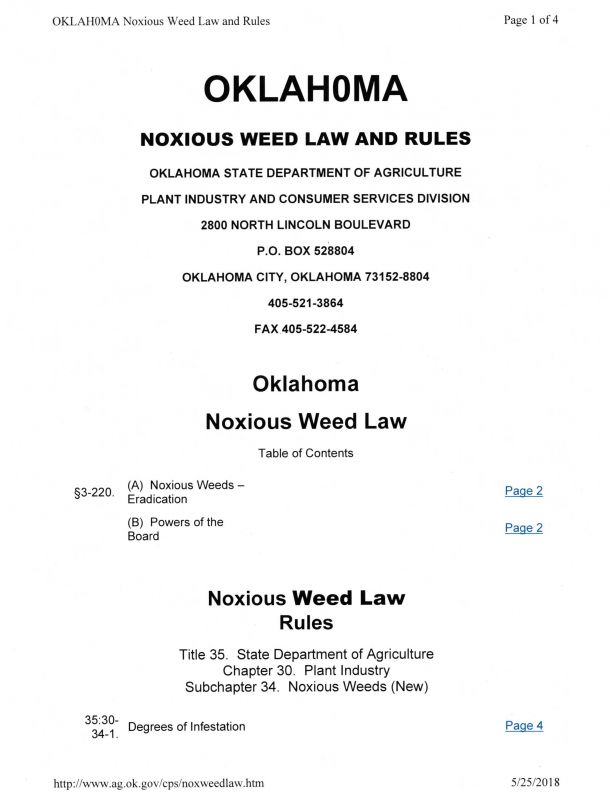 OKLAH0MA Noxious Weed Law and Rules

Page 1 of 4

OKLAH0MA

NOXIOUS WEED LAW AND RULES

OKLAHOMA STATE DEPARTMENT OF AGRICULTURE

PLANT INDUSTRY AND CONSUMER SERVICES DIVISION

2800 NORTH LINCOLN BOULEVARD

P.O. BOX 528804

OKLAHOMA CITY, OKLAHOMA 73152-8804

405-521-3864

FAX 405-522-4584

Oklahoma

Noxious Weed Law

Table of Contents

| | | |
|---|---|---|
| §3-220. | (A) Noxious Weeds – Eradication | Page 2 |
| | (B) Powers of the Board | Page 2 |

Noxious Weed Law Rules

Title 35. State Department of Agriculture
Chapter 30. Plant Industry
Subchapter 34. Noxious Weeds (New)

| | | |
|---|---|---|
| 35:30-34-1. | Degrees of Infestation | Page 4 |

http://www.ag.ok.gov/cps/noxweedlaw.htm

5/25/2018